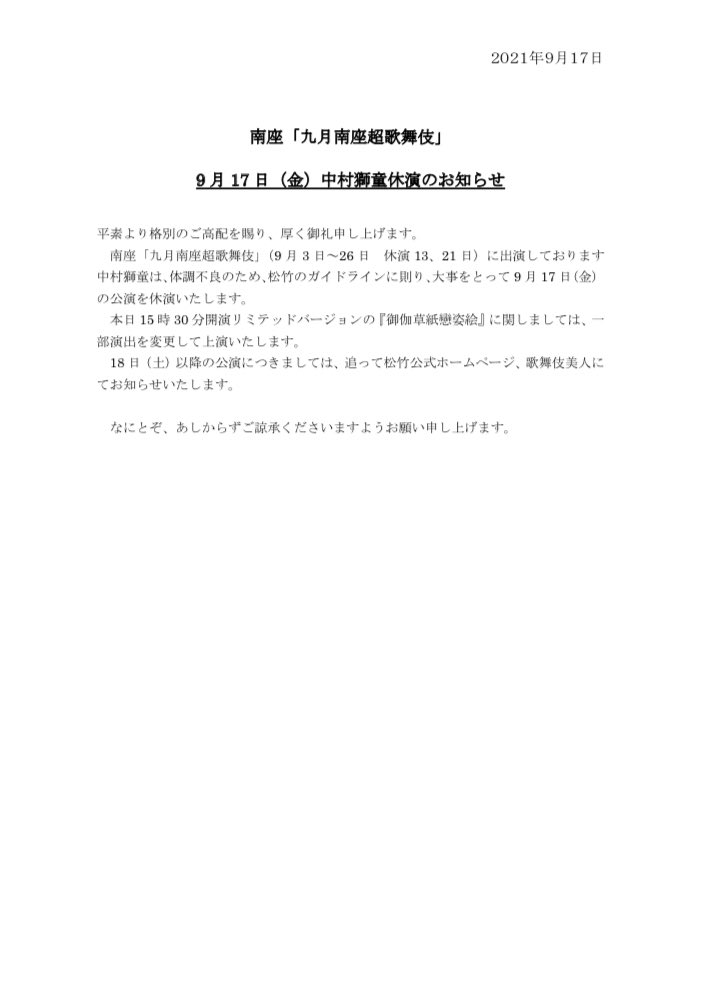 2021年9月17日

南座「九月南座超歌舞伎」

9月17日（金）中村獅童休演のお知らせ

平素より格別のご高配を賜り、厚く御礼申し上げます。
南座「九月南座超歌舞伎」（9月3日～26日　休演13、21日）に出演しております中村獅童は、体調不良のため、松竹のガイドラインに則り、大事をとって9月17日（金）の公演を休演いたします。
本日15時30分開演リミテッドバージョンの『御伽草紙戀姿絵』に関しましては、一部演出を変更して上演いたします。
18日（土）以降の公演につきましては、追って松竹公式ホームページ、歌舞伎美人にてお知らせいたします。

なにとぞ、あしからずご諒承くださいますようお願い申し上げます。